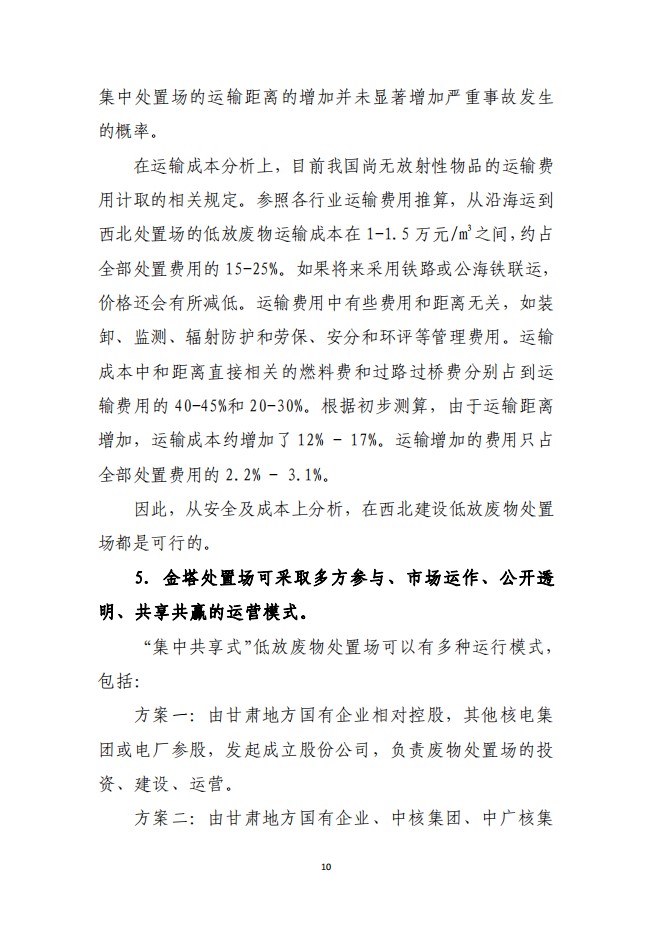 集中处置场的运输距离的增加并未显著增加严重事故发生的概率。

在运输成本分析上，目前我国尚无放射性物品的运输费用计取的相关规定。参照各行业运输费用推算，从沿海运到西北处置场的低放废物运输成本在 1-1.5 万元/$m^3$之间，约占全部处置费用的 15-25%。如果将来采用铁路或公海铁联运，价格还会有所减低。运输费用中有些费用和距离无关，如装卸、监测、辐射防护和劳保、安分和环评等管理费用。运输成本中和距离直接相关的燃料费和过路过桥费分别占到运输费用的 40-45%和 20-30%。根据初步测算，由于运输距离增加，运输成本约增加了 12% - 17%。运输增加的费用只占全部处置费用的 2.2% - 3.1%。

因此，从安全及成本上分析，在西北建设低放废物处置场都是可行的。

5. 金塔处置场可采取多方参与、市场运作、公开透明、共享共赢的运营模式。

“集中共享式”低放废物处置场可以有多种运行模式，包括：

方案一：由甘肃地方国有企业相对控股，其他核电集团或电厂参股，发起成立股份公司，负责废物处置场的投资、建设、运营。

方案二：由甘肃地方国有企业、中核集团、中广核集

10